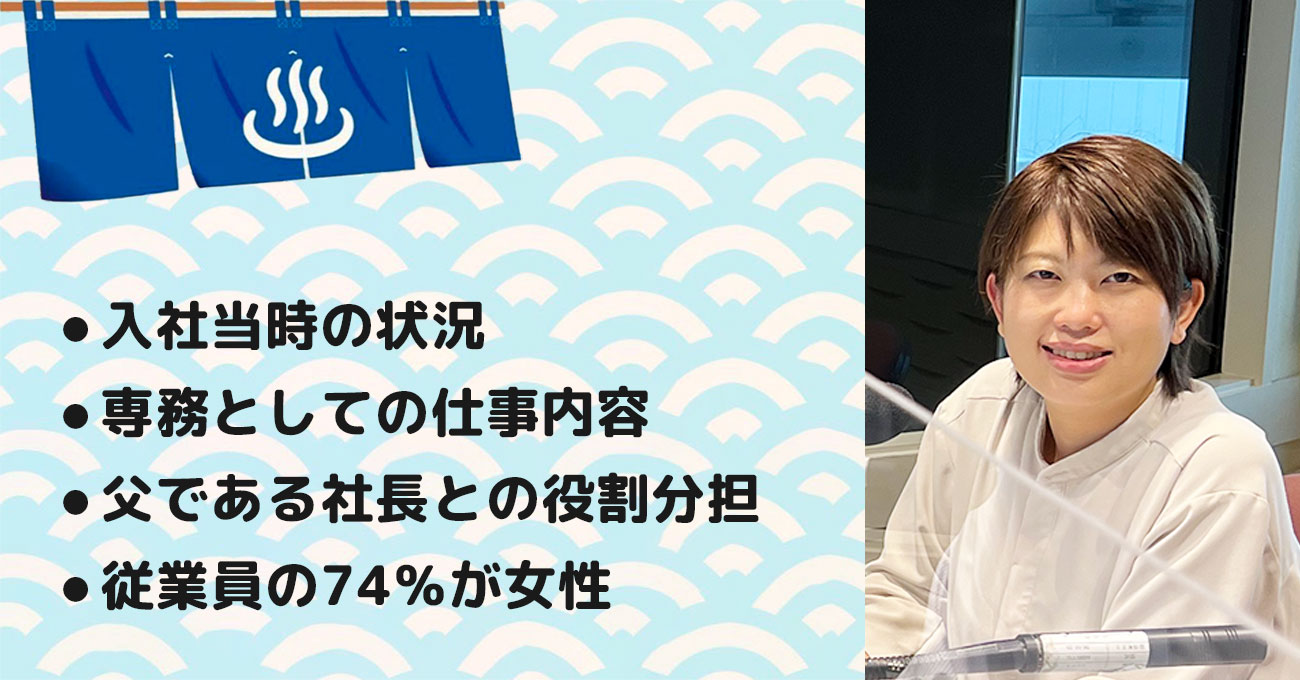 ● 入社当時の状況
● 専務としての仕事内容
● 父である社長との役割分担
● 従業員の74%が女性